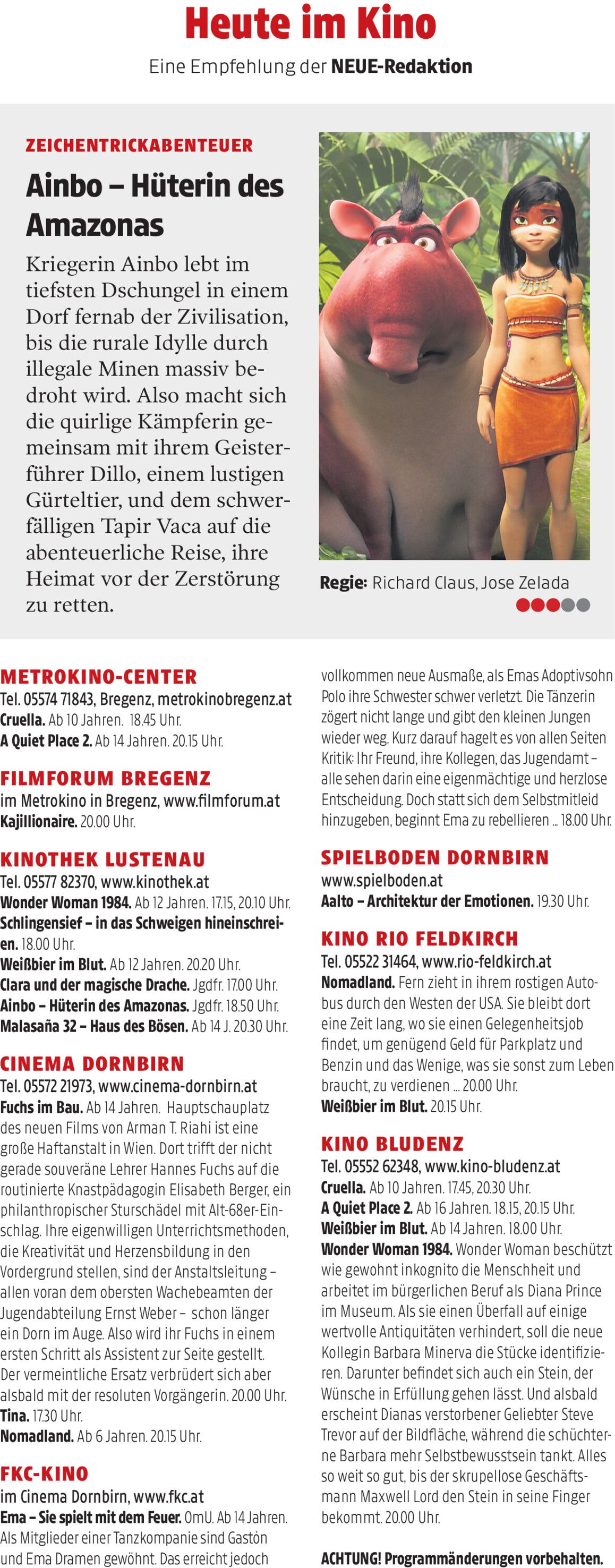 Heute im Kino

Eine Empfehlung der NEUE-Redaktion

ZEICHENTRICKABENTEUER

Ainbo – Hüterin des Amazonas

Kriegerin Ainbo lebt im tiefsten Dschungel in einem Dorf fernab der Zivilisation, bis die rurale Idylle durch illegale Minen massiv bedroht wird. Also macht sich die quirlige Kämpferin gemeinsam mit ihrem Geisterführer Dillo, einem lustigen Gürteltier, und dem schwerfälligen Tapir Vaca auf die abenteuerliche Reise, ihre Heimat vor der Zerstörung zu retten.

Regie: Richard Claus, Jose Zelada

METROKINO-CENTER
Tel. 05574 71843, Bregenz, metrokinobregenz.at
Cruella. Ab 10 Jahren. 18.45 Uhr.
A Quiet Place 2. Ab 14 Jahren. 20.15 Uhr.

FILMFORUM BREGENZ
im Metrokino in Bregenz, www.filmforum.at
Kajillionaire. 20.00 Uhr.

KINOTHEK LUSTENAU
Tel. 05577 82370, www.kinothek.at
Wonder Woman 1984. Ab 12 Jahren. 17.15, 20.10 Uhr.
Schlingensief – in das Schweigen hineinschreien. 18.00 Uhr.
Weißbier im Blut. Ab 12 Jahren. 20.20 Uhr.
Clara und der magische Drache. Jgdfr. 17.00 Uhr.
Ainbo – Hüterin des Amazonas. Jgdfr. 18.50 Uhr.
Malasaña 32 – Haus des Bösen. Ab 14 J. 20.30 Uhr.

CINEMA DORNBIRN
Tel. 05572 21973, www.cinema-dornbirn.at
Fuchs im Bau. Ab 14 Jahren. Hauptschauplatz des neuen Films von Arman T. Riahi ist eine große Haftanstalt in Wien. Dort trifft der nicht gerade souveräne Lehrer Hannes Fuchs auf die routinierte Knastpädagogin Elisabeth Berger, ein philanthropischer Sturschädel mit Alt-68er-Einschlag. Ihre eigenwilligen Unterrichtsmethoden, die Kreativität und Herzensbildung in den Vordergrund stellen, sind der Anstaltsleitung – allen voran dem obersten Wachebeamten der Jugendabteilung Ernst Weber – schon länger ein Dorn im Auge. Also wird ihr Fuchs in einem ersten Schritt als Assistent zur Seite gestellt. Der vermeintliche Ersatz verbrüdert sich aber alsbald mit der resoluten Vorgängerin. 20.00 Uhr.
Tina. 17.30 Uhr.
Nomadland. Ab 6 Jahren. 20.15 Uhr.

FKC-KINO
im Cinema Dornbirn, www.fkc.at
Ema – Sie spielt mit dem Feuer. OmU. Ab 14 Jahren. Als Mitglieder einer Tanzkompanie sind Gastón und Ema Dramen gewöhnt. Das erreicht jedoch vollkommen neue Ausmaße, als Emas Adoptivsohn Polo ihre Schwester schwer verletzt. Die Tänzerin zögert nicht lange und gibt den kleinen Jungen wieder weg. Kurz darauf hagelt es von allen Seiten Kritik: Ihr Freund, ihre Kollegen, das Jugendamt – alle sehen darin eine eigenmächtige und herzlose Entscheidung. Doch statt sich dem Selbstmitleid hinzugeben, beginnt Ema zu rebellieren ... 18.00 Uhr.

SPIELBODEN DORNBIRN
www.spielboden.at
Aalto – Architektur der Emotionen. 19.30 Uhr.

KINO RIO FELDKIRCH
Tel. 05522 31464, www.rio-feldkirch.at
Nomadland. Fern zieht in ihrem rostigen Autobus durch den Westen der USA. Sie bleibt dort eine Zeit lang, wo sie einen Gelegenheitsjob findet, um genügend Geld für Parkplatz und Benzin und das Wenige, was sie sonst zum Leben braucht, zu verdienen ... 20.00 Uhr.
Weißbier im Blut. 20.15 Uhr.

KINO BLUDENZ
Tel. 05552 62348, www.kino-bludenz.at
Cruella. Ab 10 Jahren. 17.45, 20.30 Uhr.
A Quiet Place 2. Ab 16 Jahren. 18.15, 20.15 Uhr.
Weißbier im Blut. Ab 14 Jahren. 18.00 Uhr.
Wonder Woman 1984. Wonder Woman beschützt wie gewohnt inkognito die Menschheit und arbeitet im bürgerlichen Beruf als Diana Prince im Museum. Als sie einen Überfall auf einige wertvolle Antiquitäten verhindert, soll die neue Kollegin Barbara Minerva die Stücke identifizieren. Darunter befindet sich auch ein Stein, der Wünsche in Erfüllung gehen lässt. Und alsbald erscheint Dianas verstorbener Geliebter Steve Trevor auf der Bildfläche, während die schüchterne Barbara mehr Selbstbewusstsein tankt. Alles so weit so gut, bis der skrupellose Geschäftsmann Maxwell Lord den Stein in seine Finger bekommt. 20.00 Uhr.

ACHTUNG! Programmänderungen vorbehalten.